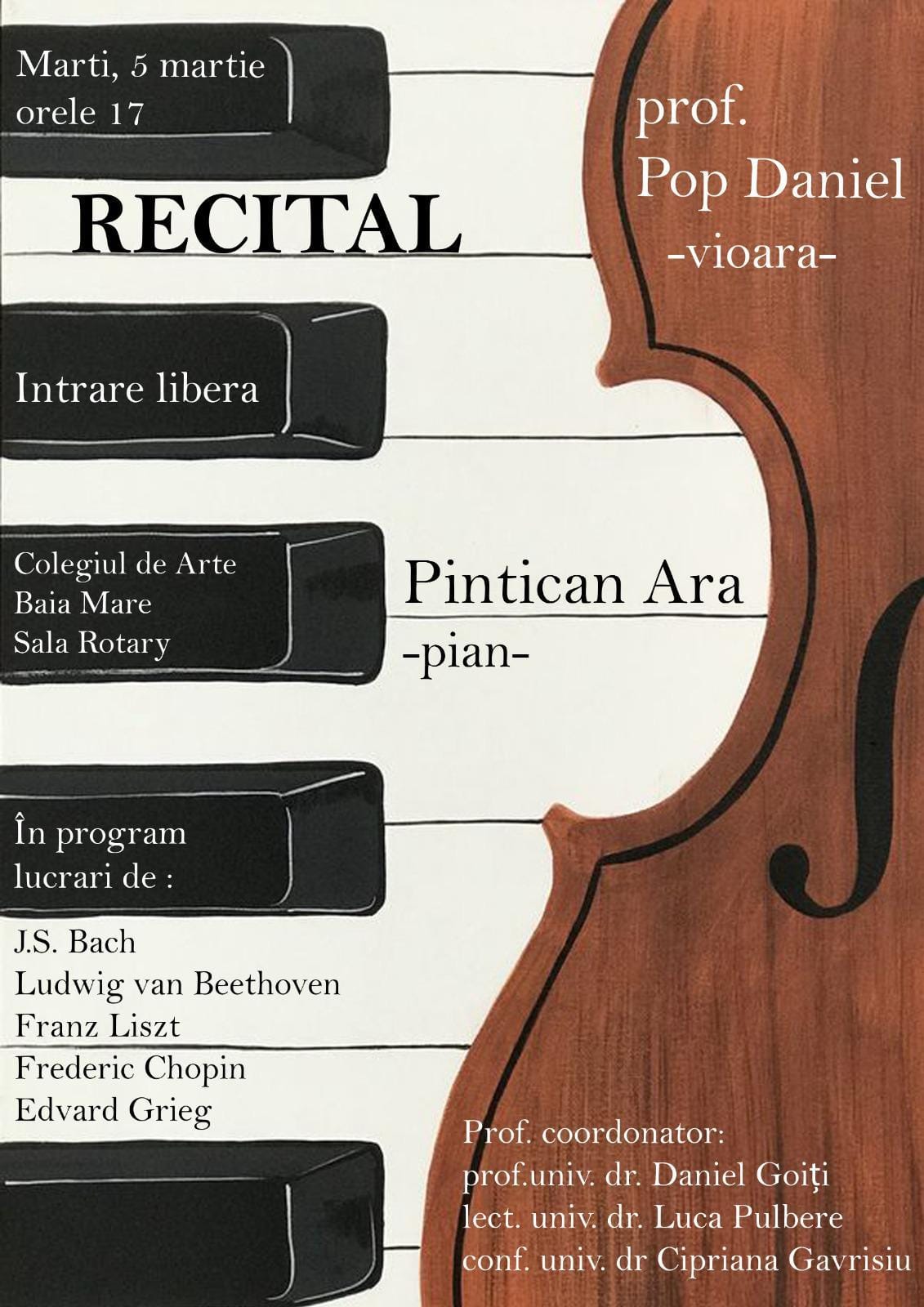 Marti, 5 martie
orele 17

RECITAL

prof.
Pop Daniel
-vioara-

Intrare libera

Colegiul de Arte
Baia Mare
Sala Rotary

Pintican Ara
-pian-

În program
lucrari de :

J.S. Bach
Ludwig van Beethoven
Franz Liszt
Frederic Chopin
Edvard Grieg

Prof. coordonator:
prof.univ. dr. Daniel Goiți
lect. univ. dr. Luca Pulbere
conf. univ. dr Cipriana Gavrisiu